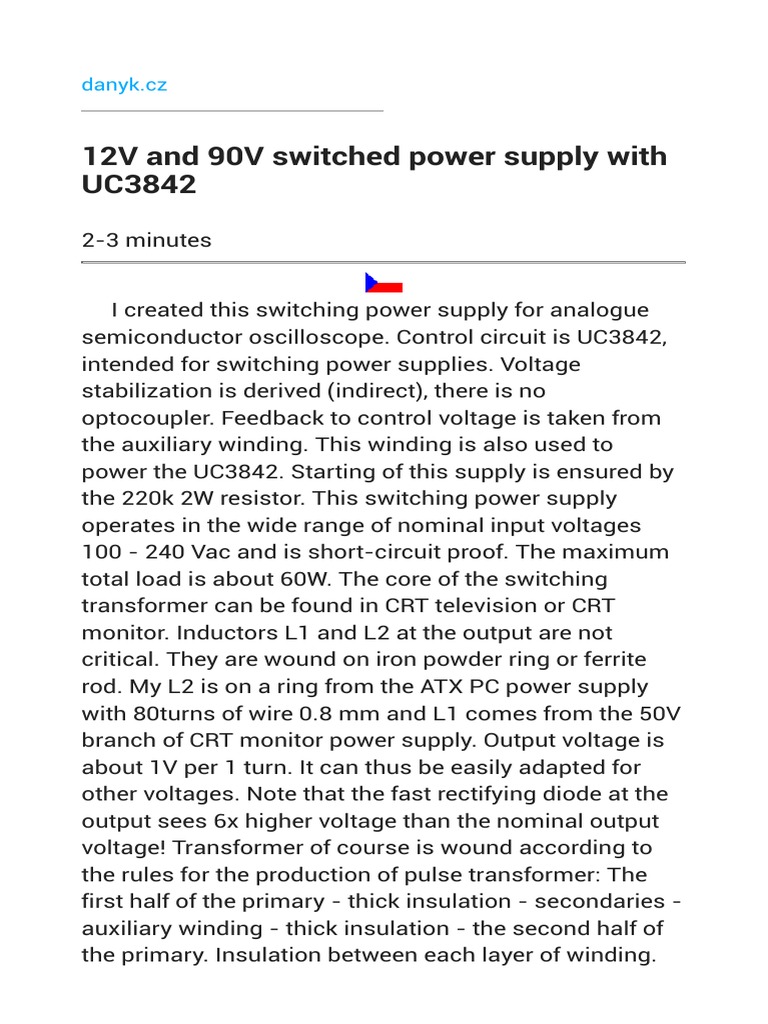 danyk.cz

12V and 90V switched power supply with UC3842

2-3 minutes

I created this switching power supply for analogue semiconductor oscilloscope. Control circuit is UC3842, intended for switching power supplies. Voltage stabilization is derived (indirect), there is no optocoupler. Feedback to control voltage is taken from the auxiliary winding. This winding is also used to power the UC3842. Starting of this supply is ensured by the 220k 2W resistor. This switching power supply operates in the wide range of nominal input voltages 100 - 240 Vac and is short-circuit proof. The maximum total load is about 60W. The core of the switching transformer can be found in CRT television or CRT monitor. Inductors L1 and L2 at the output are not critical. They are wound on iron powder ring or ferrite rod. My L2 is on a ring from the ATX PC power supply with 80turns of wire 0.8 mm and L1 comes from the 50V branch of CRT monitor power supply. Output voltage is about 1V per 1 turn. It can thus be easily adapted for other voltages. Note that the fast rectifying diode at the output sees 6x higher voltage than the nominal output voltage! Transformer of course is wound according to the rules for the production of pulse transformer: The first half of the primary - thick insulation - secondaries - auxiliary winding - thick insulation - the second half of the primary. Insulation between each layer of winding.